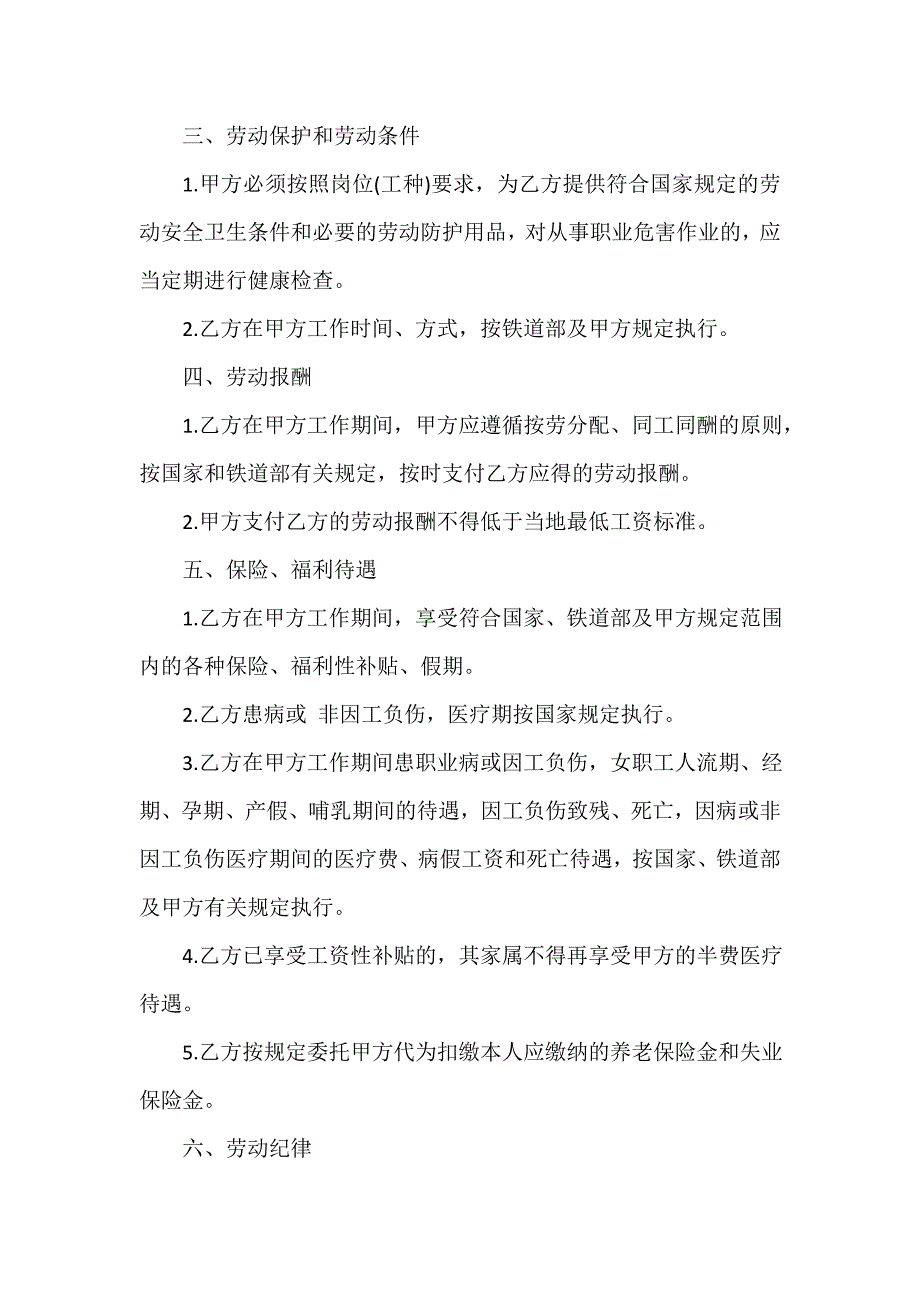 三、劳动保护和劳动条件

1.甲方必须按照岗位(工种)要求，为乙方提供符合国家规定的劳动安全卫生条件和必要的劳动防护用品，对从事职业危害作业的，应当定期进行健康检查。

2.乙方在甲方工作时间、方式，按铁道部及甲方规定执行。

四、劳动报酬

1.乙方在甲方工作期间，甲方应遵循按劳分配、同工同酬的原则，按国家和铁道部有关规定，按时支付乙方应得的劳动报酬。

2.甲方支付乙方的劳动报酬不得低于当地最低工资标准。

五、保险、福利待遇

1.乙方在甲方工作期间，享受符合国家、铁道部及甲方规定范围内的各种保险、福利性补贴、假期。

2.乙方患病或 非因工负伤，医疗期按国家规定执行。

3.乙方在甲方工作期间患职业病或因工负伤，女职工人流期、经期、孕期、产假、哺乳期间的待遇，因工负伤致残、死亡，因病或非因工负伤医疗期间的医疗费、病假工资和死亡待遇，按国家、铁道部及甲方有关规定执行。

4.乙方已享受工资性补贴的，其家属不得再享受甲方的半费医疗待遇。

5.乙方按规定委托甲方代为扣缴本人应缴纳的养老保险金和失业保险金。

六、劳动纪律